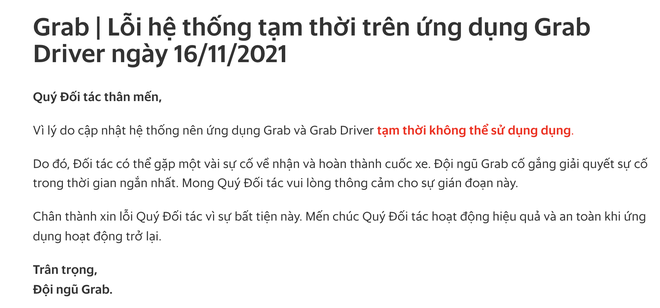 Grab | Lỗi hệ thống tạm thời trên ứng dụng Grab Driver ngày 16/11/2021

Quý Đối tác thân mến,

Vì lý do cập nhật hệ thống nên ứng dụng Grab và Grab Driver tạm thời không thể sử dụng dụng.

Do đó, Đối tác có thể gặp một vài sự cố về nhận và hoàn thành cuốc xe. Đội ngũ Grab cố gắng giải quyết sự cố trong thời gian ngắn nhất. Mong Quý Đối tác vui lòng thông cảm cho sự gián đoạn này.

Chân thành xin lỗi Quý Đối tác vì sự bất tiện này. Mến chúc Quý Đối tác hoạt động hiệu quả và an toàn khi ứng dụng hoạt động trở lại.

Trân trọng,
Đội ngũ Grab.